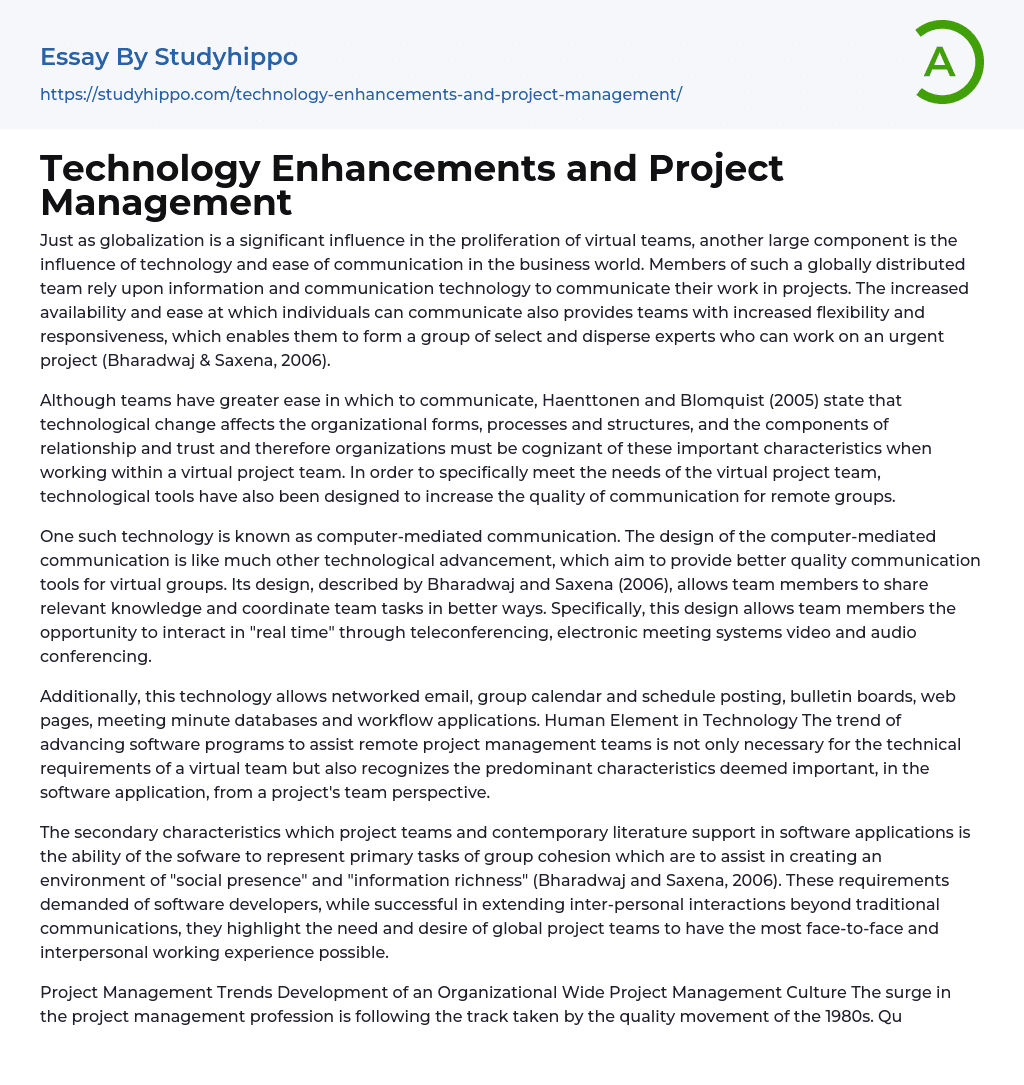 Essay By Studyhippo

https://studyhippo.com/technology-enhancements-and-project-management/

A

Technology Enhancements and Project Management

Just as globalization is a significant influence in the proliferation of virtual teams, another large component is the influence of technology and ease of communication in the business world. Members of such a globally distributed team rely upon information and communication technology to communicate their work in projects. The increased availability and ease at which individuals can communicate also provides teams with increased flexibility and responsiveness, which enables them to form a group of select and disperse experts who can work on an urgent project (Bharadwaj & Saxena, 2006).

Although teams have greater ease in which to communicate, Haenttonen and Blomquist (2005) state that technological change affects the organizational forms, processes and structures, and the components of relationship and trust and therefore organizations must be cognizant of these important characteristics when working within a virtual project team. In order to specifically meet the needs of the virtual project team, technological tools have also been designed to increase the quality of communication for remote groups.

One such technology is known as computer-mediated communication. The design of the computer-mediated communication is like much other technological advancement, which aim to provide better quality communication tools for virtual groups. Its design, described by Bharadwaj and Saxena (2006), allows team members to share relevant knowledge and coordinate team tasks in better ways. Specifically, this design allows team members the opportunity to interact in "real time" through teleconferencing, electronic meeting systems video and audio conferencing.

Additionally, this technology allows networked email, group calendar and schedule posting, bulletin boards, web pages, meeting minute databases and workflow applications. Human Element in Technology The trend of advancing software programs to assist remote project management teams is not only necessary for the technical requirements of a virtual team but also recognizes the predominant characteristics deemed important, in the software application, from a project's team perspective.

The secondary characteristics which project teams and contemporary literature support in software applications is the ability of the sofware to represent primary tasks of group cohesion which are to assist in creating an environment of "social presence" and "information richness" (Bharadwaj and Saxena, 2006). These requirements demanded of software developers, while successful in extending inter-personal interactions beyond traditional communications, they highlight the need and desire of global project teams to have the most face-to-face and interpersonal working experience possible.

Project Management Trends Development of an Organizational Wide Project Management Culture The surge in the project management profession is following the track taken by the quality movement of the 1980s. Qu